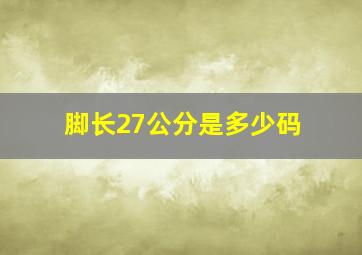 脚长27公分是多少码